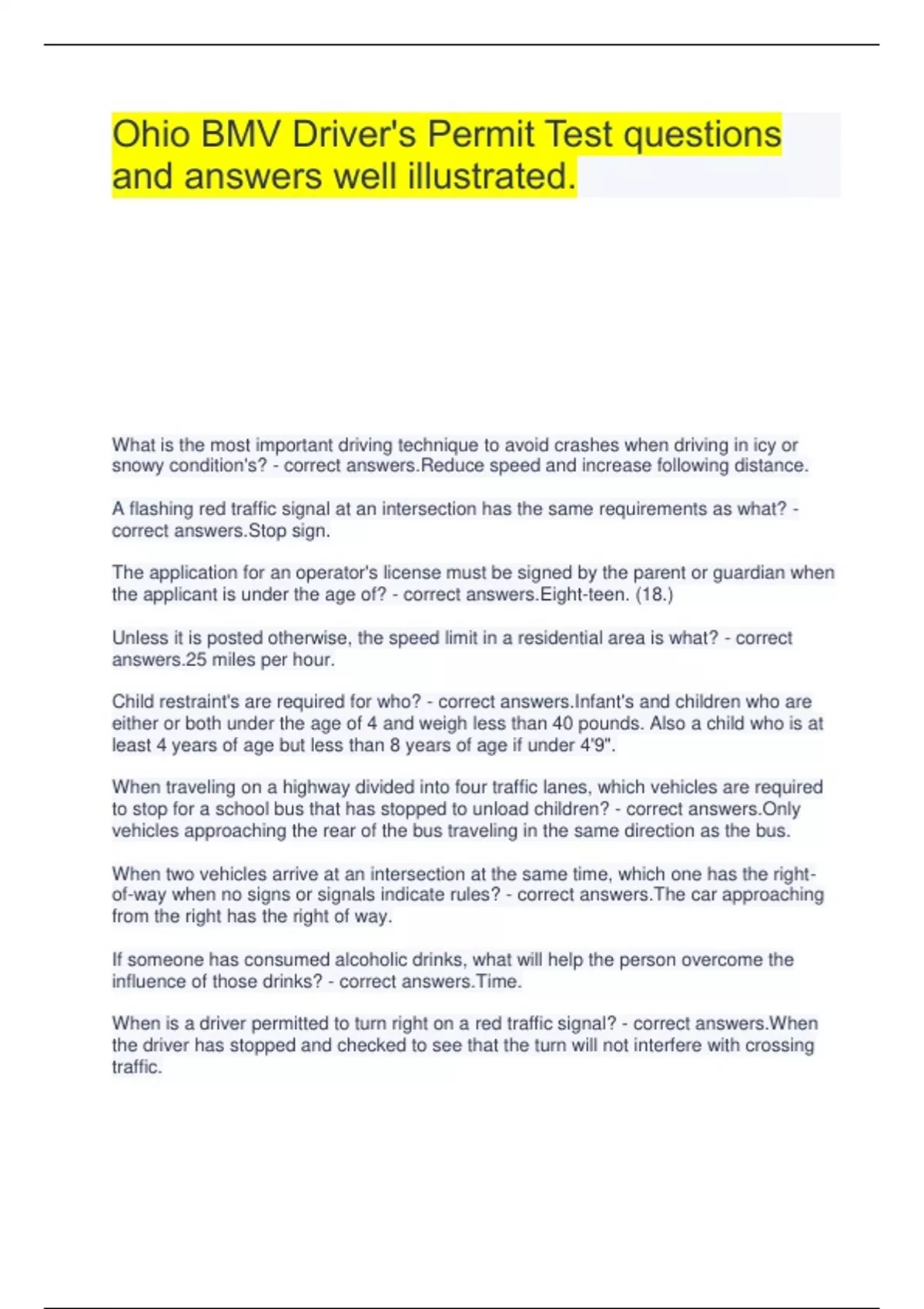 Ohio BMV Driver's Permit Test questions and answers well illustrated.

What is the most important driving technique to avoid crashes when driving in icy or snowy condition's? - correct answers.Reduce speed and increase following distance.

A flashing red traffic signal at an intersection has the same requirements as what? - correct answers.Stop sign.

The application for an operator's license must be signed by the parent or guardian when the applicant is under the age of? - correct answers.Eight-teen. (18.)

Unless it is posted otherwise, the speed limit in a residential area is what? - correct answers.25 miles per hour.

Child restraint's are required for who? - correct answers.Infant's and children who are either or both under the age of 4 and weigh less than 40 pounds. Also a child who is at least 4 years of age but less than 8 years of age if under 4'9".

When traveling on a highway divided into four traffic lanes, which vehicles are required to stop for a school bus that has stopped to unload children? - correct answers.Only vehicles approaching the rear of the bus traveling in the same direction as the bus.

When two vehicles arrive at an intersection at the same time, which one has the right-of-way when no signs or signals indicate rules? - correct answers.The car approaching from the right has the right of way.

If someone has consumed alcoholic drinks, what will help the person overcome the influence of those drinks? - correct answers.Time.

When is a driver permitted to turn right on a red traffic signal? - correct answers.When the driver has stopped and checked to see that the turn will not interfere with crossing traffic.